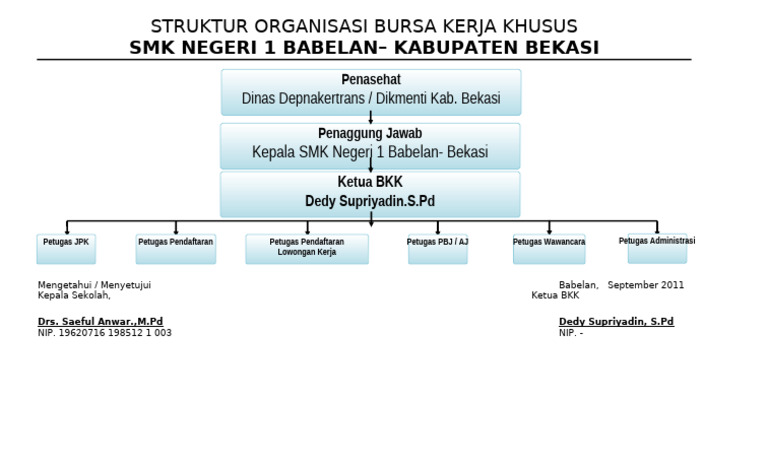 STRUKTUR ORGANISASI BURSA KERJA KHUSUS
SMK NEGERI 1 BABELAN– KABUPATEN BEKASI

Penasehat
Dinas Depnakertrans / Dikmenti Kab. Bekasi

Penaggung Jawab
Kepala SMK Negeri 1 Babelan- Bekasi

Ketua BKK
Dedy Supriyadin.S.Pd

Petugas JPK

Petugas Pendaftaran

Petugas Pendaftaran Lowongan Kerja

Petugas PBJ / AJ

Petugas Wawancara

Petugas Administrasi

Mengetahui / Menyetujui
Kepala Sekolah,

Drs. Saeful Anwar.,M.Pd
NIP. 19620716 198512 1 003

Babelan, September 2011
Ketua BKK

Dedy Supriyadin, S.Pd
NIP. -